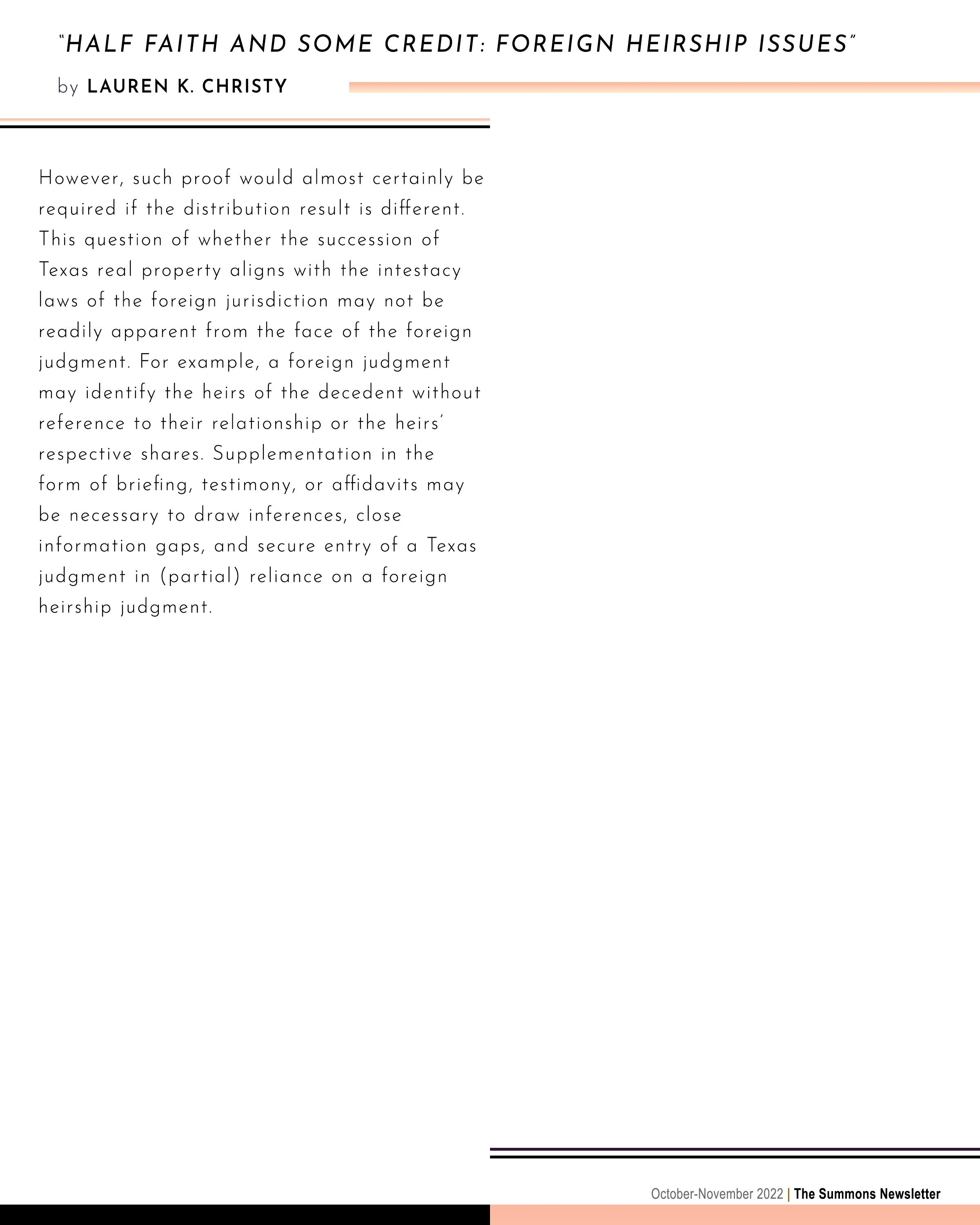 "HALF FAITH AND SOME CREDIT: FOREIGN HEIRSHIP ISSUES"

by LAUREN K. CHRISTY

However, such proof would almost certainly be required if the distribution result is different. This question of whether the succession of Texas real property aligns with the intestacy laws of the foreign jurisdiction may not be readily apparent from the face of the foreign judgment. For example, a foreign judgment may identify the heirs of the decedent without reference to their relationship or the heirs' respective shares. Supplementation in the form of briefing, testimony, or affidavits may be necessary to draw inferences, close information gaps, and secure entry of a Texas judgment in (partial) reliance on a foreign heirship judgment.

October-November 2022 | The Summons Newsletter